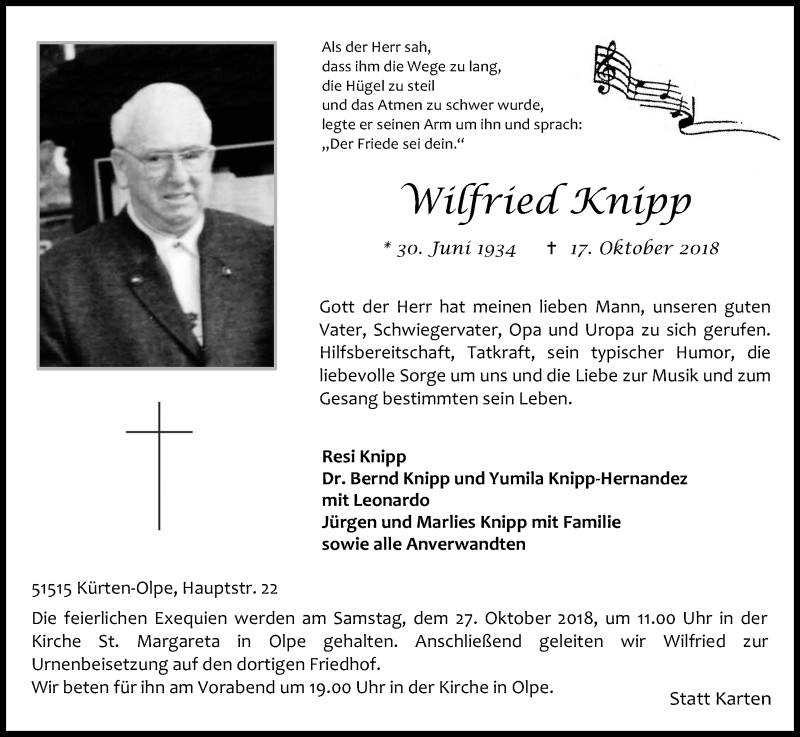 Als der Herr sah,
dass ihm die Wege zu lang,
die Hügel zu steil
und das Atmen zu schwer wurde,
legte er seinen Arm um ihn und sprach:
„Der Friede sei dein.“

Wilfried Knipp

* 30. Juni 1934 † 17. Oktober 2018

Gott der Herr hat meinen lieben Mann, unseren guten Vater, Schwiegervater, Opa und Uropa zu sich gerufen. Hilfsbereitschaft, Tatkraft, sein typischer Humor, die liebevolle Sorge um uns und die Liebe zur Musik und zum Gesang bestimmten sein Leben.

Resi Knipp
Dr. Bernd Knipp und Yumila Knipp-Hernandez
mit Leonardo
Jürgen und Marlies Knipp mit Familie
sowie alle Anverwandten

51515 Kürten-Olpe, Hauptstr. 22

Die feierlichen Exequien werden am Samstag, dem 27. Oktober 2018, um 11.00 Uhr in der Kirche St. Margareta in Olpe gehalten. Anschließend geleiten wir Wilfried zur Urnenbeisetzung auf den dortigen Friedhof.
Wir beten für ihn am Vorabend um 19.00 Uhr in der Kirche in Olpe.

Statt Karten